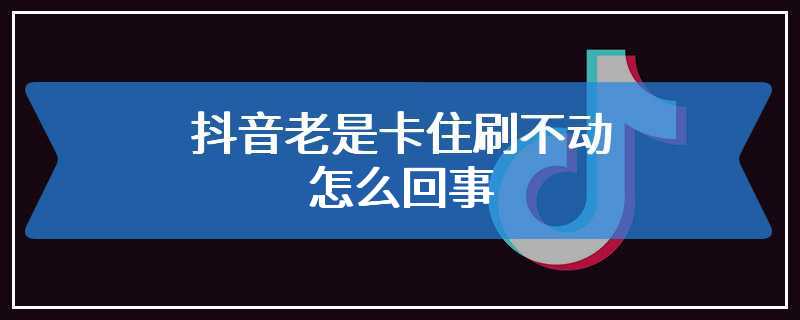 抖音老是卡住刷不动
怎么回事